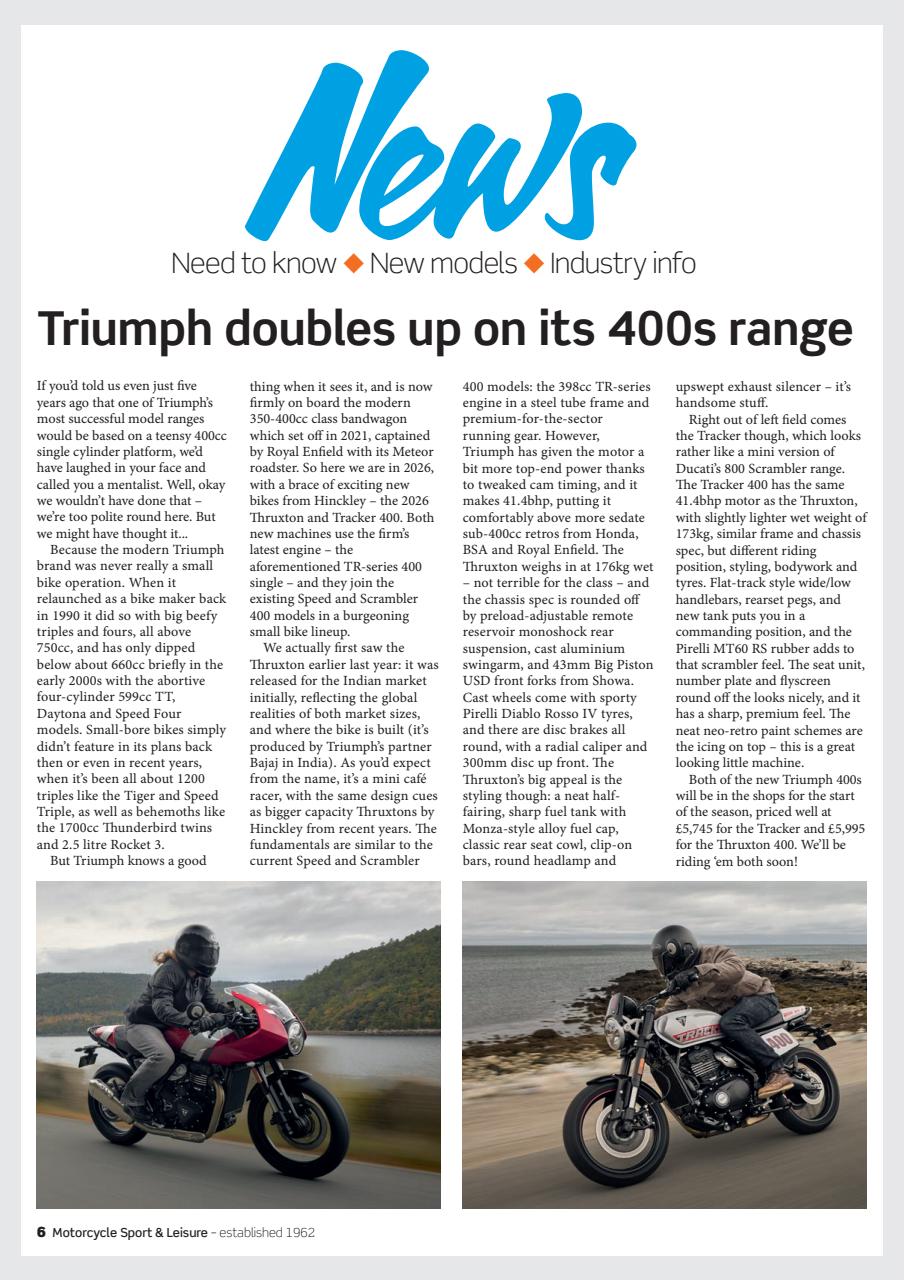 News

Need to know ◆ New models ◆ Industry info

Triumph doubles up on its 400s range

If you'd told us even just five years ago that one of Triumph's most successful model ranges would be based on a teensy 400cc single cylinder platform, we'd have laughed in your face and called you a mentalist. Well, okay we wouldn't have done that – we're too polite round here. But we might have thought it...

Because the modern Triumph brand was never really a small bike operation. When it relaunched as a bike maker back in 1990 it did so with big beefy triples and fours, all above 750cc, and has only dipped below about 660cc briefly in the early 2000s with the abortive four-cylinder 599cc TT, Daytona and Speed Four models. Small-bore bikes simply didn't feature in its plans back then or even in recent years, when it's been all about 1200 triples like the Tiger and Speed Triple, as well as behemoths like the 1700cc Thunderbird twins and 2.5 litre Rocket 3.

But Triumph knows a good thing when it sees it, and is now firmly on board the modern 350-400cc class bandwagon which set off in 2021, captained by Royal Enfield with its Meteor roadster. So here we are in 2026, with a brace of exciting new bikes from Hinckley – the 2026 Thruxton and Tracker 400. Both new machines use the firm's latest engine – the aforementioned TR-series 400 single – and they join the existing Speed and Scrambler 400 models in a burgeoning small bike lineup.

We actually first saw the Thruxton earlier last year: it was released for the Indian market initially, reflecting the global realities of both market sizes, and where the bike is built (it's produced by Triumph's partner Bajaj in India). As you'd expect from the name, it's a mini café racer, with the same design cues as bigger capacity Thruxtons by Hinckley from recent years. The fundamentals are similar to the current Speed and Scrambler 400 models: the 398cc TR-series engine in a steel tube frame and premium-for-the-sector running gear. However, Triumph has given the motor a bit more top-end power thanks to tweaked cam timing, and it makes 41.4bhp, putting it comfortably above more sedate sub-400cc retros from Honda, BSA and Royal Enfield. The Thruxton weighs in at 176kg wet – not terrible for the class – and the chassis spec is rounded off by preload-adjustable remote reservoir monoshock rear suspension, cast aluminium swingarm, and 43mm Big Piston USD front forks from Showa. Cast wheels come with sporty Pirelli Diablo Rosso IV tyres, and there are disc brakes all round, with a radial caliper and 300mm disc up front. The Thruxton's big appeal is the styling though: a neat half-fairing, sharp fuel tank with Monza-style alloy fuel cap, classic rear seat cowl, clip-on bars, round headlamp and upswept exhaust silencer – it's handsome stuff.

Right out of left field comes the Tracker though, which looks rather like a mini version of Ducati's 800 Scrambler range. The Tracker 400 has the same 41.4bhp motor as the Thruxton, with slightly lighter wet weight of 173kg, similar frame and chassis spec, but different riding position, styling, bodywork and tyres. Flat-track style wide/low handlebars, rearset pegs, and new tank puts you in a commanding position, and the Pirelli MT60 RS rubber adds to that scrambler feel. The seat unit, number plate and flyscreen round off the looks nicely, and it has a sharp, premium feel. The neat neo-retro paint schemes are the icing on top – this is a great looking little machine.

Both of the new Triumph 400s will be in the shops for the start of the season, priced well at £5,745 for the Tracker and £5,995 for the Thruxton 400. We'll be riding 'em both soon!

TRACKER 400

6 Motorcycle Sport & Leisure – established 1962